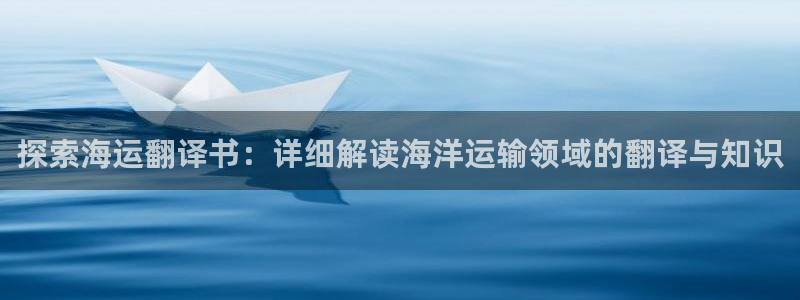 探索海运翻译书：详细解读海洋运输领域的翻译与知识